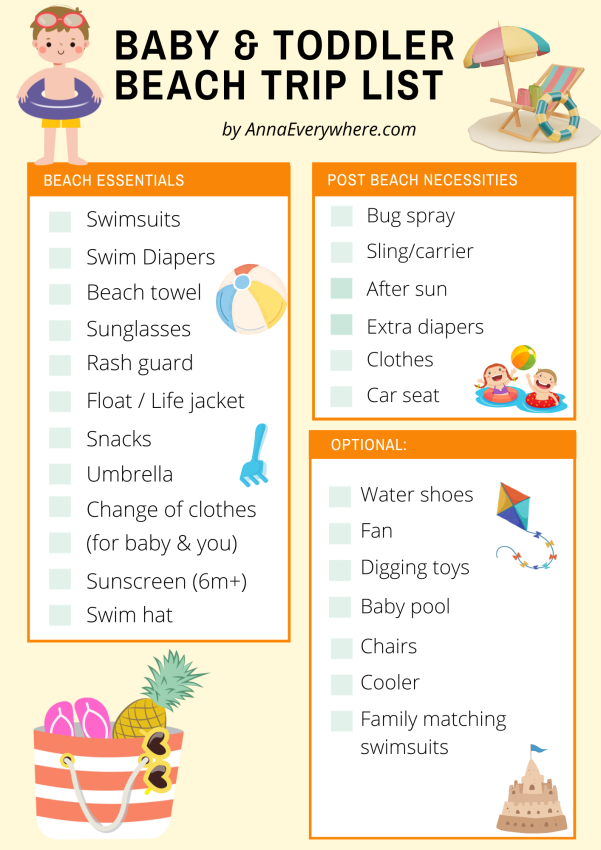 BABY & TODDLER BEACH TRIP LIST

by AnnaEverywhere.com

BEACH ESSENTIALS

Swimsuits
Swim Diapers
Beach towel
Sunglasses
Rash guard
Float / Life jacket
Snacks
Umbrella
Change of clothes (for baby & you)
Sunscreen (6m+)
Swim hat

POST BEACH NECESSITIES

Bug spray
Sling/carrier
After sun
Extra diapers
Clothes
Car seat

OPTIONAL:

Water shoes
Fan
Digging toys
Baby pool
Chairs
Cooler
Family matching swimsuits